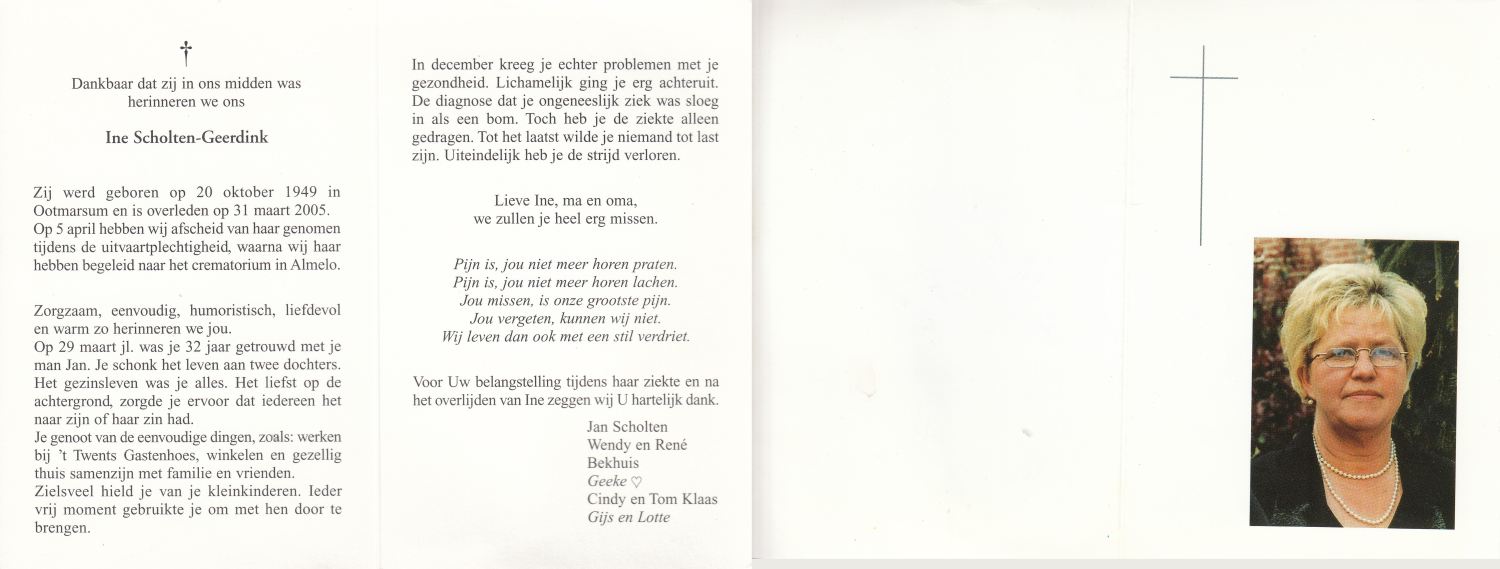 †

Dankbaar dat zij in ons midden was herinneren we ons

Ine Scholten-Geerdink

Zij werd geboren op 20 oktober 1949 in Ootmarsum en is overleden op 31 maart 2005. Op 5 april hebben wij afscheid van haar genomen tijdens de uitvaartplechtigheid, waarna wij haar hebben begeleid naar het crematorium in Almelo.

Zorgzaam, eenvoudig, humoristisch, liefdevol en warm zo herinneren we jou.
Op 29 maart jl. was je 32 jaar getrouwd met je man Jan. Je schonk het leven aan twee dochters. Het gezinsleven was je alles. Het liefst op de achtergrond, zorgde je ervoor dat iedereen het naar zijn of haar zin had.
Je genoot van de eenvoudige dingen, zoals: werken bij 't Twents Gastenhoes, winkelen en gezellig thuis samenzijn met familie en vrienden.
Zielsveel hield je van je kleinkinderen. Ieder vrij moment gebruikte je om met hen door te brengen.

In december kreeg je echter problemen met je gezondheid. Lichamelijk ging je erg achteruit. De diagnose dat je ongeneeslijk ziek was sloeg in als een bom. Toch heb je de ziekte alleen gedragen. Tot het laatst wilde je niemand tot last zijn. Uiteindelijk heb je de strijd verloren.

Lieve Ine, ma en oma,
we zullen je heel erg missen.

Pijn is, jou niet meer horen praten.
Pijn is, jou niet meer horen lachen.
Jou missen, is onze grootste pijn.
Jou vergeten, kunnen wij niet.
Wij leven dan ook met een stil verdriet.

Voor Uw belangstelling tijdens haar ziekte en na het overlijden van Ine zeggen wij U hartelijk dank.

Jan Scholten
Wendy en René
Bekhuis
Geeke ♡
Cindy en Tom Klaas
Gijs en Lotte